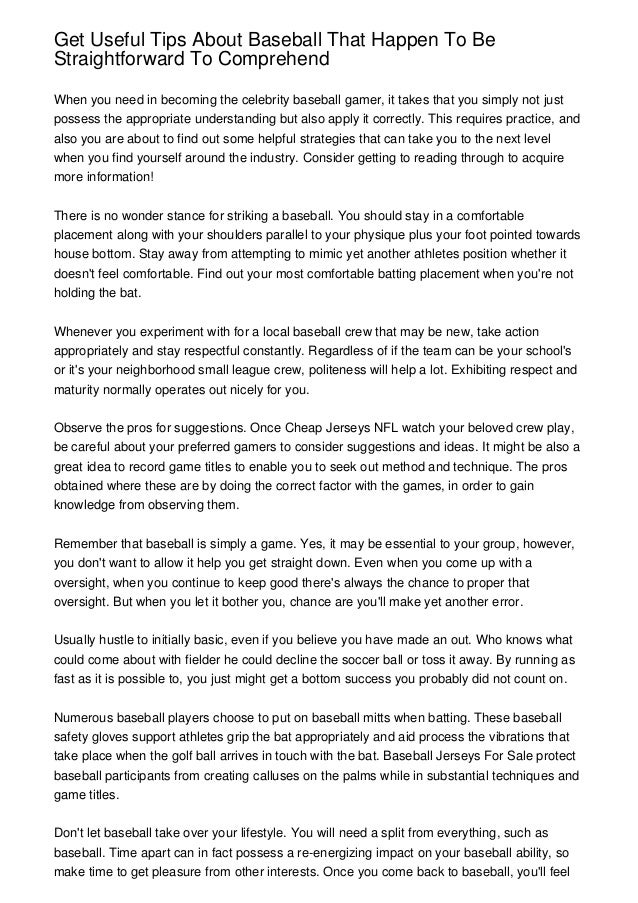 Get Useful Tips About Baseball That Happen To Be Straightforward To Comprehend

When you need in becoming the celebrity baseball gamer, it takes that you simply not just possess the appropriate understanding but also apply it correctly. This requires practice, and also you are about to find out some helpful strategies that can take you to the next level when you find yourself around the industry. Consider getting to reading through to acquire more information!

There is no wonder stance for striking a baseball. You should stay in a comfortable placement along with your shoulders parallel to your physique plus your foot pointed towards house bottom. Stay away from attempting to mimic yet another athletes position whether it doesn't feel comfortable. Find out your most comfortable batting placement when you're not holding the bat.

Whenever you experiment with for a local baseball crew that may be new, take action appropriately and stay respectful constantly. Regardless of if the team can be your school's or it's your neighborhood small league crew, politeness will help a lot. Exhibiting respect and maturity normally operates out nicely for you.

Observe the pros for suggestions. Once Cheap Jerseys NFL watch your beloved crew play, be careful about your preferred gamers to consider suggestions and ideas. It might be also a great idea to record game titles to enable you to seek out method and technique. The pros obtained where these are by doing the correct factor with the games, in order to gain knowledge from observing them.

Remember that baseball is simply a game. Yes, it may be essential to your group, however, you don't want to allow it help you get straight down. Even when you come up with a oversight, when you continue to keep good there's always the chance to proper that oversight. But when you let it bother you, chance are you'll make yet another error.

Usually hustle to initially basic, even if you believe you have made an out. Who knows what could come about with fielder he could decline the soccer ball or toss it away. By running as fast as it is possible to, you just might get a bottom success you probably did not count on.

Numerous baseball players choose to put on baseball mitts when batting. These baseball safety gloves support athletes grip the bat appropriately and aid process the vibrations that take place when the golf ball arrives in touch with the bat. Baseball Jerseys For Sale protect baseball participants from creating calluses on the palms while in substantial techniques and game titles.

Don't let baseball take over your lifestyle. You will need a split from everything, such as baseball. Time apart can in fact possess a re-energizing impact on your baseball ability, so make time to get pleasure from other interests. Once you come back to baseball, you'll feel